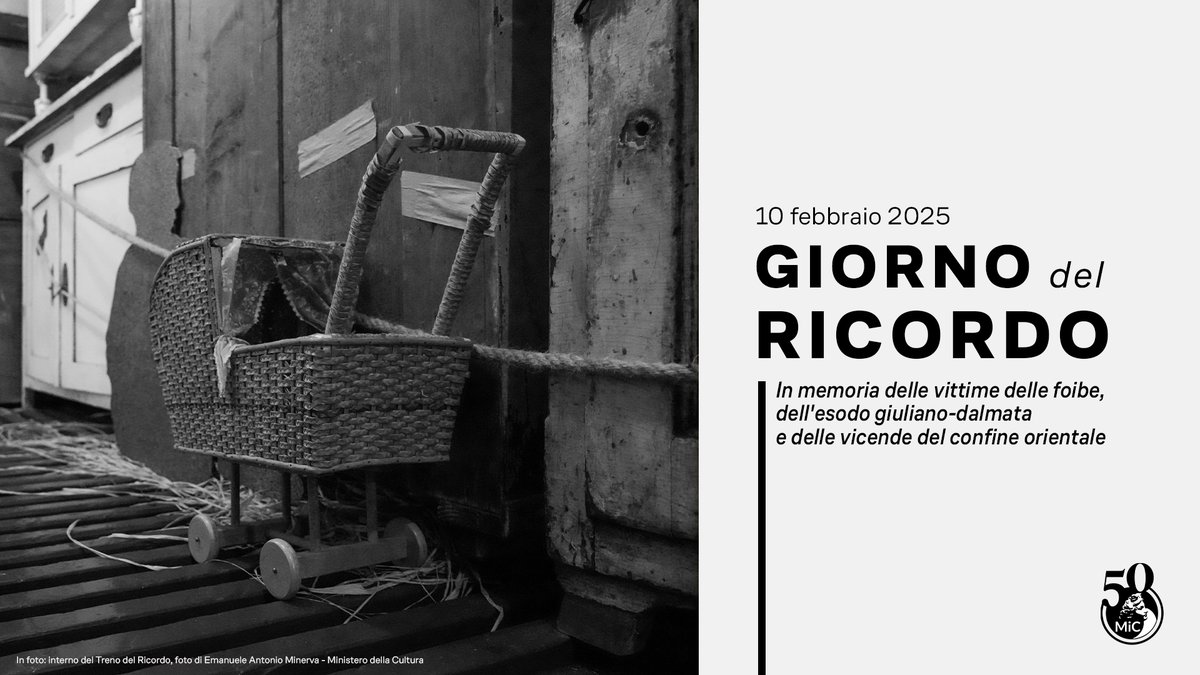 10 febbraio 2025

GIORNO del RICORDO

In memoria delle vittime delle foibe, dell'esodo giuliano-dalmata e delle vicende del confine orientale

50 MiC

In foto: interno del Treno del Ricordo, foto di Emanuele Antonio Minerva - Ministero della Cultura